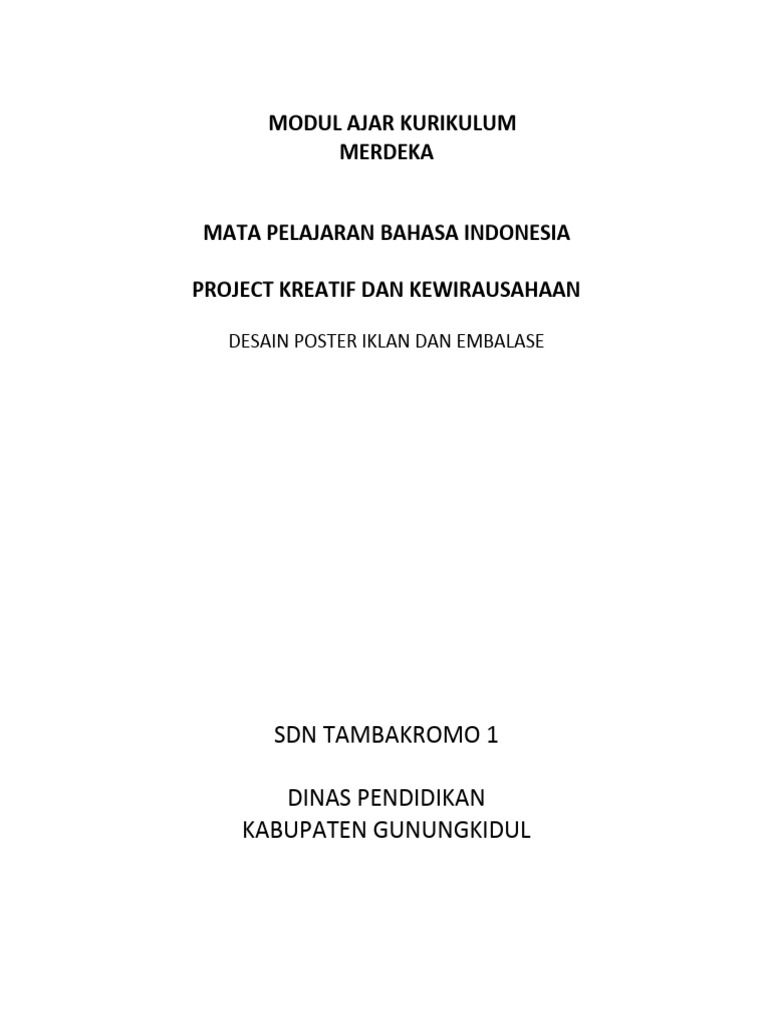 MODUL AJAR KURIKULUM
MERDEKA

MATA PELAJARAN BAHASA INDONESIA

PROJECT KREATIF DAN KEWIRAUSAHAAN

DESAIN POSTER IKLAN DAN EMBALASE

SDN TAMBAKROMO 1

DINAS PENDIDIKAN
KABUPATEN GUNUNGKIDUL